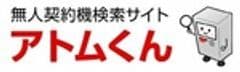 無人契約機検索サイト
アトムくん